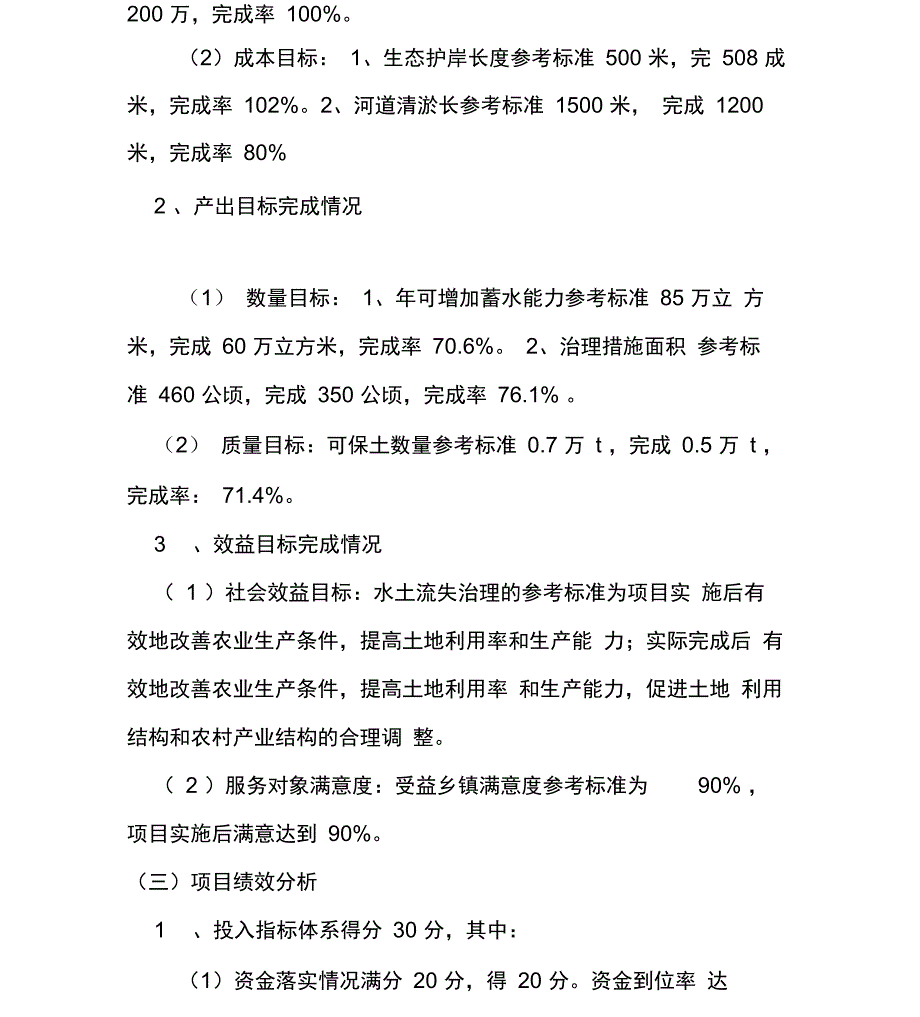 200 万，完成率 100%。

（2）成本目标： 1、生态护岸长度参考标准 500 米，完 508 成米，完成率 102%。2、河道清淤长参考标准 1500 米， 完成 1200 米，完成率 80%

2 、产出目标完成情况

（1） 数量目标： 1、年可增加蓄水能力参考标准 85 万立 方米，完成 60 万立方米，完成率 70.6%。 2、治理措施面积 参考标准 460 公顷，完成 350 公顷，完成率 76.1% 。

（2） 质量目标：可保土数量参考标准 0.7 万 t ，完成 0.5 万 t ，完成率： 71.4%。

3 、效益目标完成情况

（ 1 ）社会效益目标：水土流失治理的参考标准为项目实 施后有效地改善农业生产条件，提高土地利用率和生产能 力；实际完成后 有效地改善农业生产条件，提高土地利用率 和生产能力，促进土地 利用结构和农村产业结构的合理调 整。

（ 2 ）服务对象满意度：受益乡镇满意度参考标准为 90% ，项目实施后满意达到 90%。

（三）项目绩效分析

1 、投入指标体系得分 30 分，其中：

（1）资金落实情况满分 20 分，得 20 分。资金到位率 达